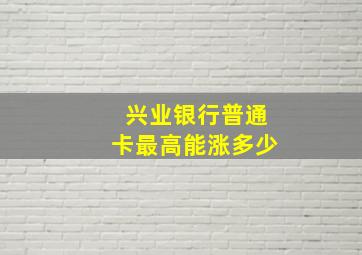 兴业银行普通卡最高能涨多少